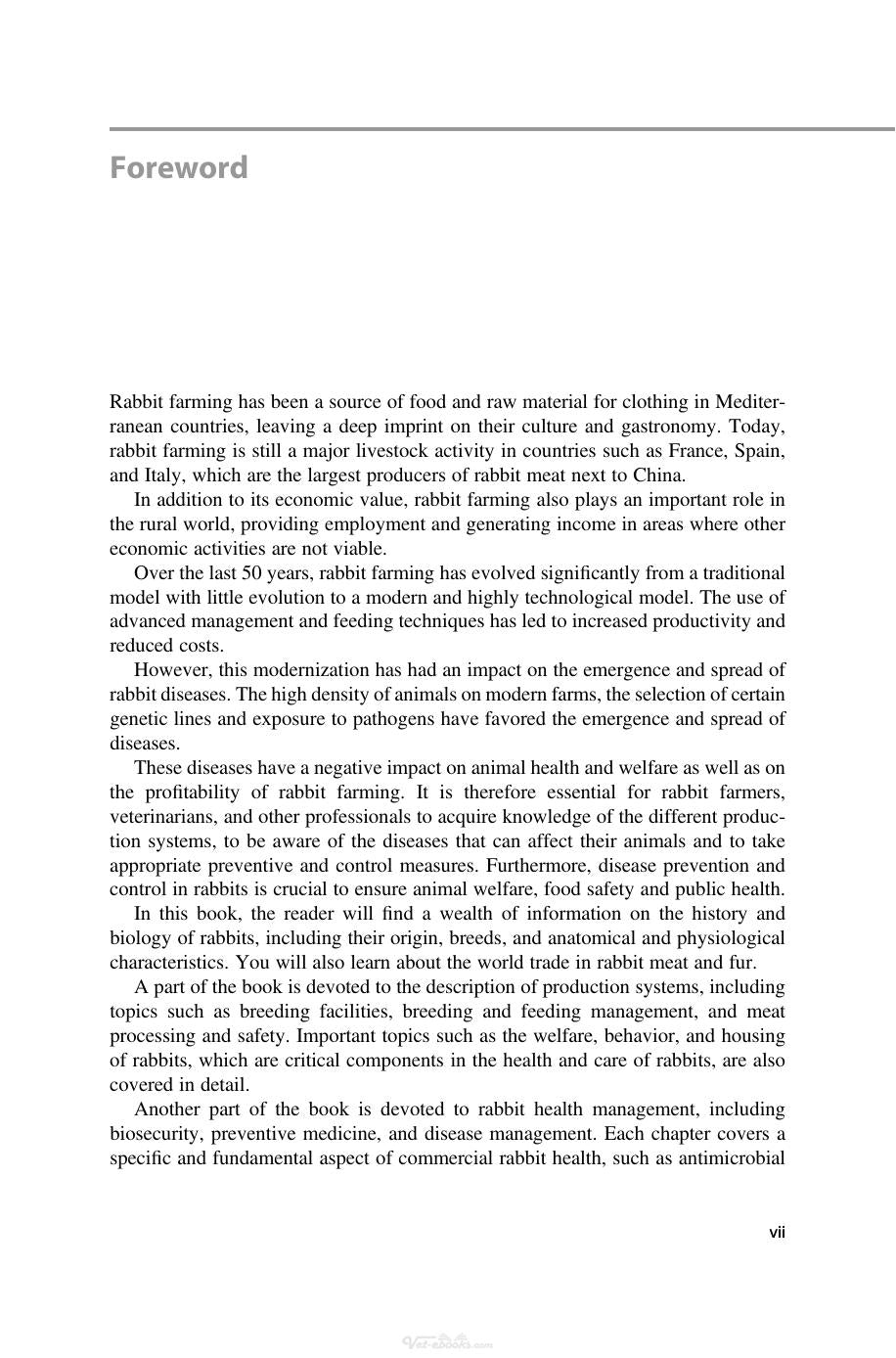 Foreword

Rabbit farming has been a source of food and raw material for clothing in Mediterranean countries, leaving a deep imprint on their culture and gastronomy. Today, rabbit farming is still a major livestock activity in countries such as France, Spain, and Italy, which are the largest producers of rabbit meat next to China.

In addition to its economic value, rabbit farming also plays an important role in the rural world, providing employment and generating income in areas where other economic activities are not viable.

Over the last 50 years, rabbit farming has evolved significantly from a traditional model with little evolution to a modern and highly technological model. The use of advanced management and feeding techniques has led to increased productivity and reduced costs.

However, this modernization has had an impact on the emergence and spread of rabbit diseases. The high density of animals on modern farms, the selection of certain genetic lines and exposure to pathogens have favored the emergence and spread of diseases.

These diseases have a negative impact on animal health and welfare as well as on the profitability of rabbit farming. It is therefore essential for rabbit farmers, veterinarians, and other professionals to acquire knowledge of the different production systems, to be aware of the diseases that can affect their animals and to take appropriate preventive and control measures. Furthermore, disease prevention and control in rabbits is crucial to ensure animal welfare, food safety and public health.

In this book, the reader will find a wealth of information on the history and biology of rabbits, including their origin, breeds, and anatomical and physiological characteristics. You will also learn about the world trade in rabbit meat and fur.

A part of the book is devoted to the description of production systems, including topics such as breeding facilities, breeding and feeding management, and meat processing and safety. Important topics such as the welfare, behavior, and housing of rabbits, which are critical components in the health and care of rabbits, are also covered in detail.

Another part of the book is devoted to rabbit health management, including biosecurity, preventive medicine, and disease management. Each chapter covers a specific and fundamental aspect of commercial rabbit health, such as antimicrobial

vii

Vet-eBooks.com